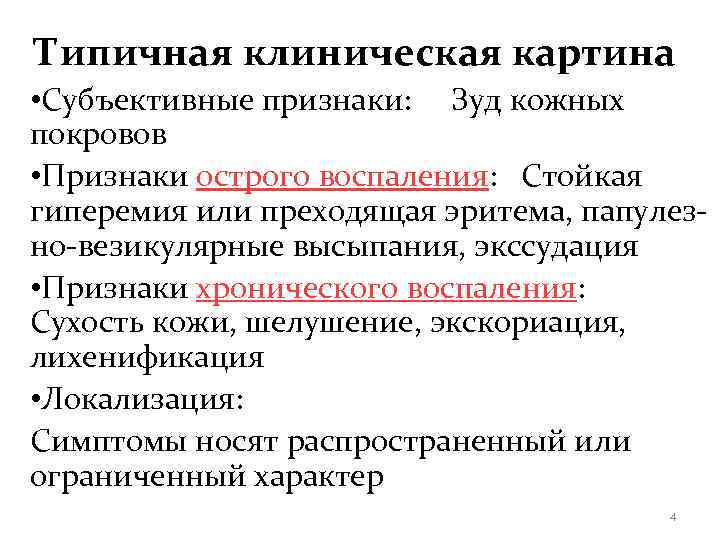 Типичная клиническая картина

•Субъективные признаки: Зуд кожных покровов

•Признаки острого воспаления: Стойкая гиперемия или преходящая эритема, папулезно-везикулярные высыпания, экссудация

•Признаки хронического воспаления: Сухость кожи, шелушение, экскориация, лихенификация

•Локализация:

Симптомы носят распространенный или ограниченный характер

4